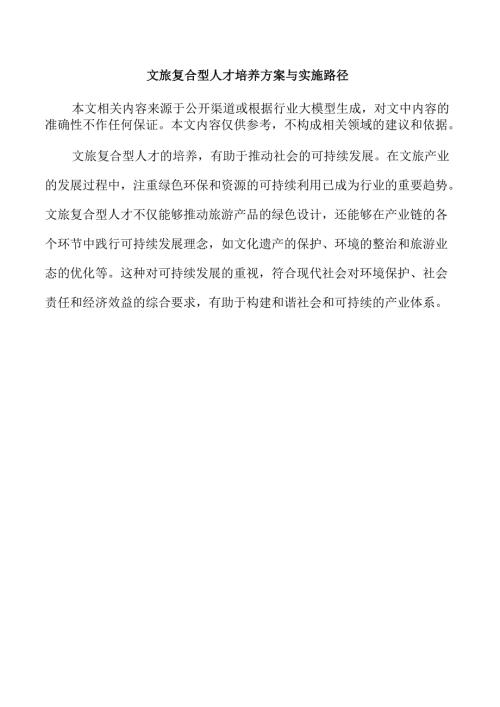 文旅复合型人才培养方案与实施路径

本文相关内容来源于公开渠道或根据行业大模型生成，对文中内容的准确性不作任何保证。本文内容仅供参考，不构成相关领域的建议和依据。

文旅复合型人才的培养，有助于推动社会的可持续发展。在文旅产业的发展过程中，注重绿色环保和资源的可持续利用已成为行业的重要趋势。文旅复合型人才不仅能够推动旅游产品的绿色设计，还能够在产业链的各个环节中践行可持续发展理念，如文化遗产的保护、环境的整治和旅游业态的优化等。这种对可持续发展的重视，符合现代社会对环境保护、社会责任和经济效益的综合要求，有助于构建和谐社会和可持续的产业体系。